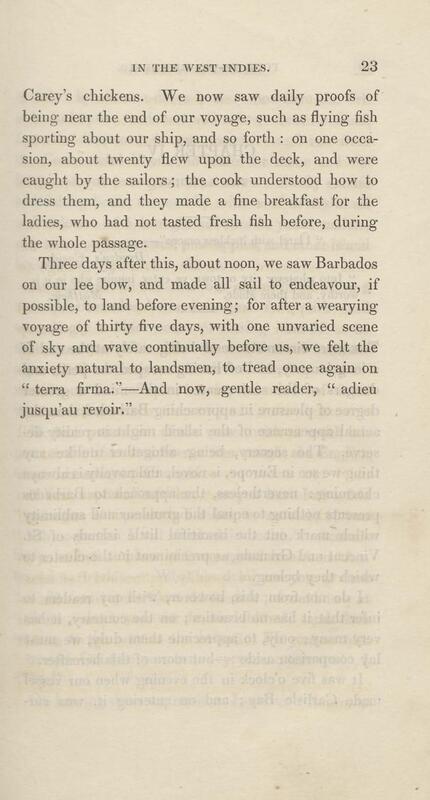 IN THE WEST INDIES. 23

Carey's chickens. We now saw daily proofs of being near the end of our voyage, such as flying fish sporting about our ship, and so forth: on one occasion, about twenty flew upon the deck, and were caught by the sailors; the cook understood how to dress them, and they made a fine breakfast for the ladies, who had not tasted fresh fish before, during the whole passage.

Three days after this, about noon, we saw Barbados on our lee bow, and made all sail to endeavour, if possible, to land before evening; for after a wearying voyage of thirty five days, with one unvaried scene of sky and wave continually before us, we felt the anxiety natural to landsmen, to tread once again on "terra firma."—And now, gentle reader, "adieu jusqu'au revoir."